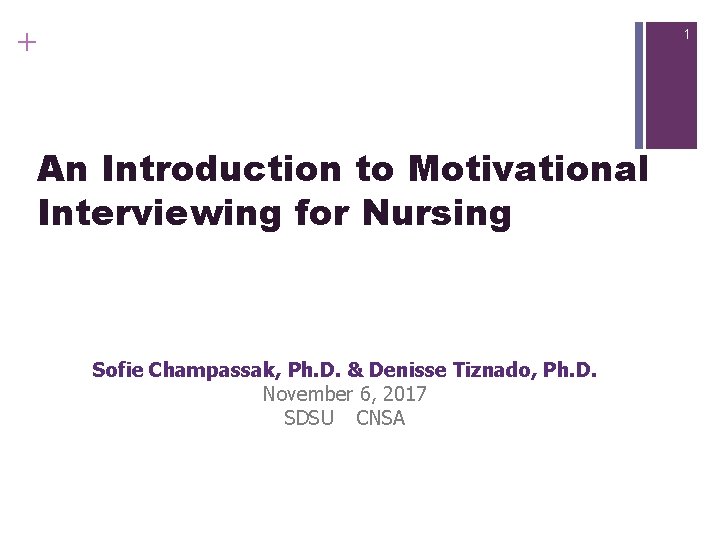 +

1

An Introduction to Motivational Interviewing for Nursing

Sofie Champassak, Ph.D. & Denisse Tiznado, Ph.D.
November 6, 2017
SDSU CNSA